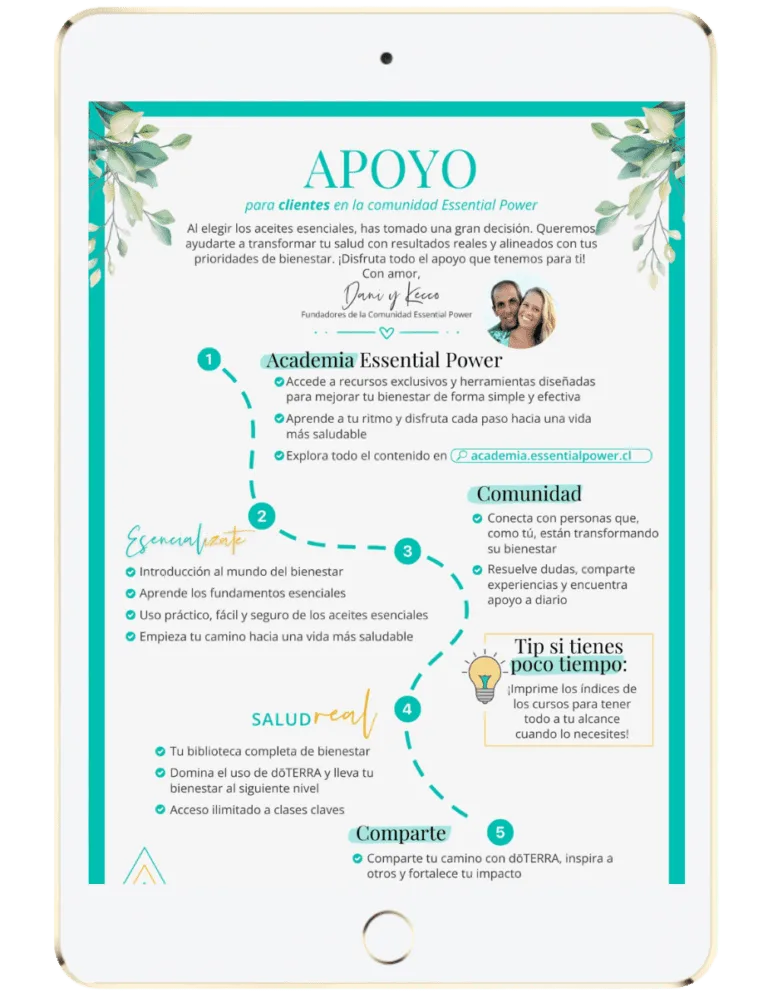 APOYO

para clientes en la comunidad Essential Power

Al elegir los aceites esenciales, has tomado una gran decisión. Queremos ayudarte a transformar tu salud con resultados reales y alineados con tus prioridades de bienestar. ¡Disfruta todo el apoyo que tenemos para ti!
Con amor,

Dani y Kecco
Fundadores de la Comunidad Essential Power

1
Academia Essential Power
Accede a recursos exclusivos y herramientas diseñadas para mejorar tu bienestar de forma simple y efectiva
Aprende a tu ritmo y disfruta cada paso hacia una vida más saludable
Explora todo el contenido en academia.essentialpower.cl

2
Esencialízate
Introducción al mundo del bienestar
Aprende los fundamentos esenciales
Uso práctico, fácil y seguro de los aceites esenciales
Empieza tu camino hacia una vida más saludable

3
Comunidad
Conecta con personas que, como tú, están transformando su bienestar
Resuelve dudas, comparte experiencias y encuentra apoyo a diario

Tip si tienes poco tiempo:
¡Imprime los índices de los cursos para tener todo a tu alcance cuando lo necesites!

4
SALUD real
Tu biblioteca completa de bienestar
Domina el uso de dōTERRA y lleva tu bienestar al siguiente nivel
Acceso ilimitado a clases claves

5
Comparte
Comparte tu camino con dōTERRA, inspira a otros y fortalece tu impacto